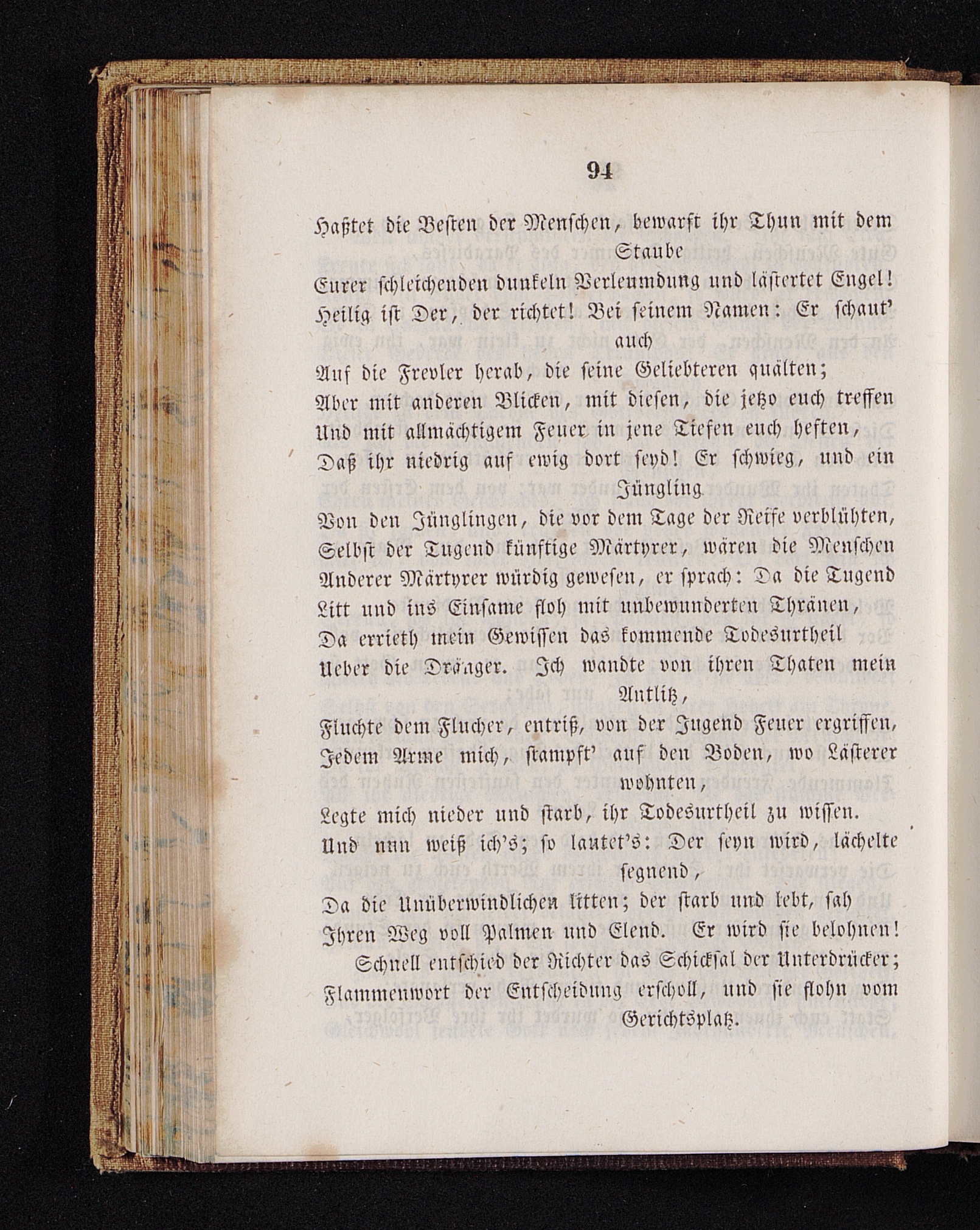 94

Haßtet die Besten der Menschen, bewarft ihr Thun mit dem Staube
Eurer schleichenden dunkeln Verleumdung und lästertet Engel!
Heilig ist Der, der richtet! Bei seinem Namen: Er schaut' auch
Auf die Frevler herab, die seine Geliebteren quälten;
Aber mit anderen Blicken, mit diesen, die jetzo euch treffen
Und mit allmächtigem Feuer in jene Tiefen euch heften,
Daß ihr niedrig auf ewig dort seyd! Er schwieg, und ein Jüngling
Von den Jünglingen, die vor dem Tage der Reife verblühten,
Selbst der Tugend künftige Märtyrer, wären die Menschen
Anderer Märtyrer würdig gewesen, er sprach: Da die Tugend
Litt und ins Einsame floh mit unbewunderten Thränen,
Da errieth mein Gewissen das kommende Todesurtheil
Ueber die Dränger. Ich wandte von ihren Thaten mein Antlitz,
Fluchte dem Flucher, entriß, von der Jugend Feuer ergriffen,
Jedem Arme mich, stampft' auf den Boden, wo Lästerer wohnten,
Legte mich nieder und starb, ihr Todesurtheil zu wissen.
Und nun weiß ich's; so lautet's: Der seyn wird, lächelte segnend,
Da die Unüberwindlichen litten; der starb und lebt, sah
Ihren Weg voll Palmen und Elend. Er wird sie belohnen!
Schnell entschied der Richter das Schicksal der Unterdrücker;
Flammenwort der Entscheidung erscholl, und sie flohn vom Gerichtsplatz.